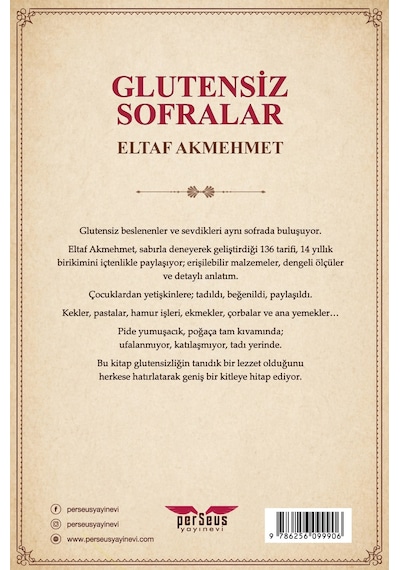 GLUTENSİZ SOFRALAR

ELTAF AKMEHMET

Glutensiz beslenenler ve sevdikleri aynı sofrada buluşuyor.

Eltaf Akmehmet, sabırla deneyerek geliştirdiği 136 tarifi, 14 yıllık birikimini içtenlikle paylaşıyor; erişilebilir malzemeler, dengeli ölçüler ve detaylı anlatım.

Çocuklardan yetişkinlere; tadıldı, beğenildi, paylaşıldı.

Kekler, pastalar, hamur işleri, ekmekler, çorbalar ve ana yemekler…

Pide yumuşacık, poğaça tam kıvamında; ufalanmıyor, katılaşmıyor, tadı yerinde.

Bu kitap glutensizliğin tanıdık bir lezzet olduğunu herkese hatırlatarak geniş bir kitleye hitap ediyor.

perseusyayinevi

perseusyayinevi

www.perseusyayinevi.com

perSeus
yayınevi

9 786256 099906